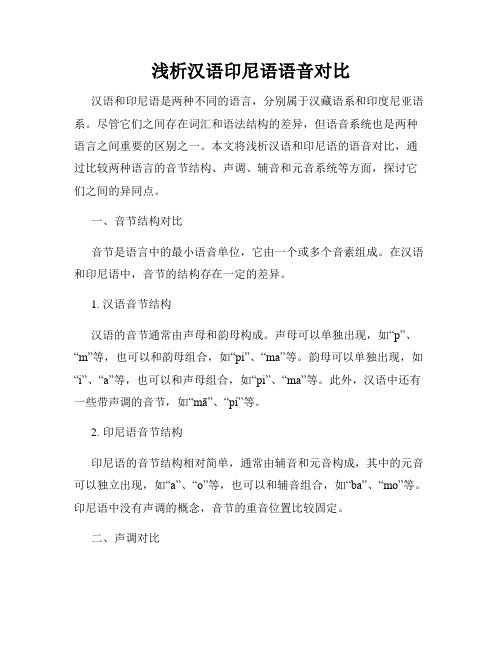 浅析汉语印尼语语音对比

汉语和印尼语是两种不同的语言，分别属于汉藏语系和印度尼亚语系。尽管它们之间存在词汇和语法结构的差异，但语音系统也是两种语言之间重要的区别之一。本文将浅析汉语和印尼语的语音对比，通过比较两种语言的音节结构、声调、辅音和元音系统等方面，探讨它们之间的异同点。

一、音节结构对比

音节是语言中的最小语音单位，它由一个或多个音素组成。在汉语和印尼语中，音节的结构存在一定的差异。

1. 汉语音节结构

汉语的音节通常由声母和韵母构成。声母可以单独出现，如“p”、“m”等，也可以和韵母组合，如“pi”、“ma”等。韵母可以单独出现，如“i”、“a”等，也可以和声母组合，如“pi”、“ma”等。此外，汉语中还有一些带声调的音节，如“mā”、“pí”等。

2. 印尼语音节结构

印尼语的音节结构相对简单，通常由辅音和元音构成，其中的元音可以独立出现，如“a”、“o”等，也可以和辅音组合，如“ba”、“mo”等。印尼语中没有声调的概念，音节的重音位置比较固定。

二、声调对比